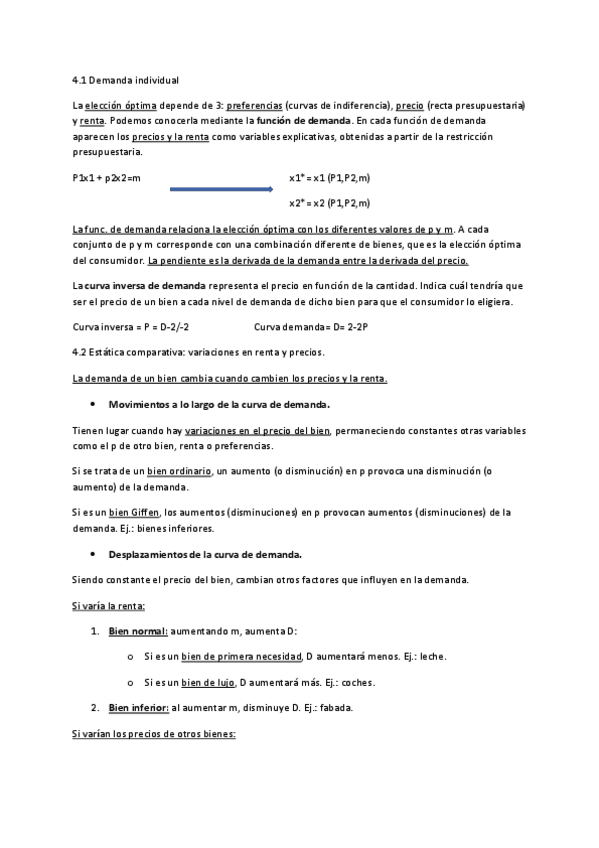 4.1 Demanda individual

La elección óptima depende de 3: preferencias (curvas de indiferencia), precio (recta presupuestaria) y renta. Podemos conocerla mediante la función de demanda. En cada función de demanda aparecen los precios y la renta como variables explicativas, obtenidas a partir de la restricción presupuestaria.

P1x1 + p2x2=m

x1* = x1 (P1,P2,m)

x2* = x2 (P1,P2,m)

La func. de demanda relaciona la elección óptima con los diferentes valores de p y m. A cada conjunto de p y m corresponde con una combinación diferente de bienes, que es la elección óptima del consumidor. La pendiente es la derivada de la demanda entre la derivada del precio.

La curva inversa de demanda representa el precio en función de la cantidad. Indica cuál tendría que ser el precio de un bien a cada nivel de demanda de dicho bien para que el consumidor lo eligiera.

Curva inversa = P = D-2/-2 Curva demanda= D= 2-2P

4.2 Estática comparativa: variaciones en renta y precios.

La demanda de un bien cambia cuando cambien los precios y la renta.

• Movimientos a lo largo de la curva de demanda.

Tienen lugar cuando hay variaciones en el precio del bien, permaneciendo constantes otras variables como el p de otro bien, renta o preferencias.

Si se trata de un bien ordinario, un aumento (o disminución) en p provoca una disminución (o aumento) de la demanda.

Si es un bien Giffen, los aumentos (disminuciones) en p provocan aumentos (disminuciones) de la demanda. Ej.: bienes inferiores.

• Desplazamientos de la curva de demanda.

Siendo constante el precio del bien, cambian otros factores que influyen en la demanda.

Si varía la renta:

1. Bien normal: aumentando m, aumenta D:

o Si es un bien de primera necesidad, D aumentará menos. Ej.: leche.

o Si es un bien de lujo, D aumentará más. Ej.: coches.

2. Bien inferior: al aumentar m, disminuye D. Ej.: fabada.

Si varían los precios de otros bienes: